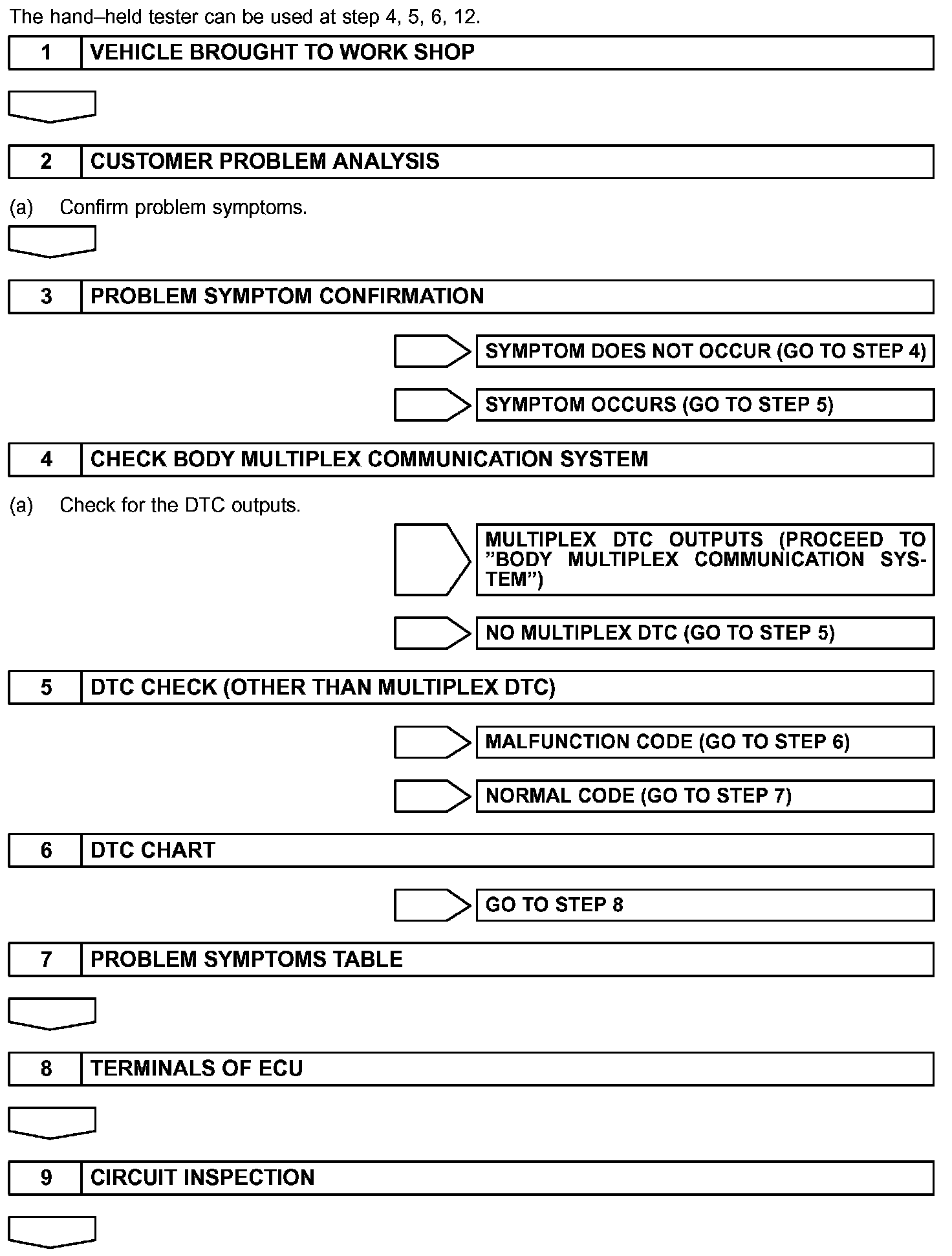 The hand–held tester can be used at step 4, 5, 6, 12.

1 VEHICLE BROUGHT TO WORK SHOP

2 CUSTOMER PROBLEM ANALYSIS

(a) Confirm problem symptoms.

3 PROBLEM SYMPTOM CONFIRMATION

SYMPTOM DOES NOT OCCUR (GO TO STEP 4)

SYMPTOM OCCURS (GO TO STEP 5)

4 CHECK BODY MULTIPLEX COMMUNICATION SYSTEM

(a) Check for the DTC outputs.

MULTIPLEX DTC OUTPUTS (PROCEED TO ”BODY MULTIPLEX COMMUNICATION SYSTEM”)

NO MULTIPLEX DTC (GO TO STEP 5)

5 DTC CHECK (OTHER THAN MULTIPLEX DTC)

MALFUNCTION CODE (GO TO STEP 6)

NORMAL CODE (GO TO STEP 7)

6 DTC CHART

GO TO STEP 8

7 PROBLEM SYMPTOMS TABLE

8 TERMINALS OF ECU

9 CIRCUIT INSPECTION